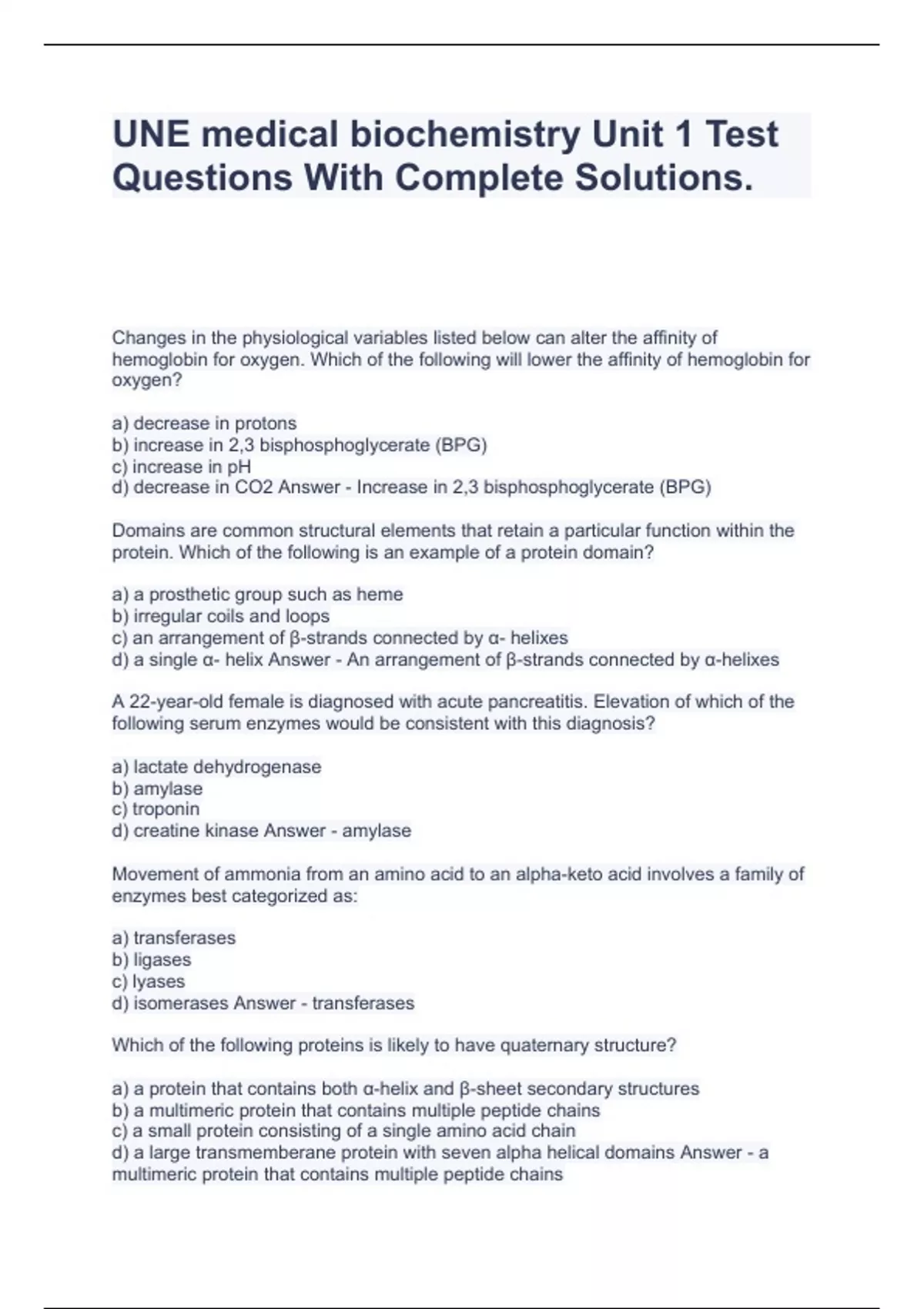 UNE medical biochemistry Unit 1 Test Questions With Complete Solutions.

Changes in the physiological variables listed below can alter the affinity of hemoglobin for oxygen. Which of the following will lower the affinity of hemoglobin for oxygen?

a) decrease in protons
b) increase in 2,3 bisphosphoglycerate (BPG)
c) increase in pH
d) decrease in CO2 Answer - Increase in 2,3 bisphosphoglycerate (BPG)

Domains are common structural elements that retain a particular function within the protein. Which of the following is an example of a protein domain?

a) a prosthetic group such as heme
b) irregular coils and loops
c) an arrangement of β-strands connected by α- helixes
d) a single α- helix Answer - An arrangement of β-strands connected by α-helixes

A 22-year-old female is diagnosed with acute pancreatitis. Elevation of which of the following serum enzymes would be consistent with this diagnosis?

a) lactate dehydrogenase
b) amylase
c) troponin
d) creatine kinase Answer - amylase

Movement of ammonia from an amino acid to an alpha-keto acid involves a family of enzymes best categorized as:

a) transferases
b) ligases
c) lyases
d) isomerases Answer - transferases

Which of the following proteins is likely to have quaternary structure?

a) a protein that contains both α-helix and β-sheet secondary structures
b) a multimeric protein that contains multiple peptide chains
c) a small protein consisting of a single amino acid chain
d) a large transmemberane protein with seven alpha helical domains Answer - a multimeric protein that contains multiple peptide chains